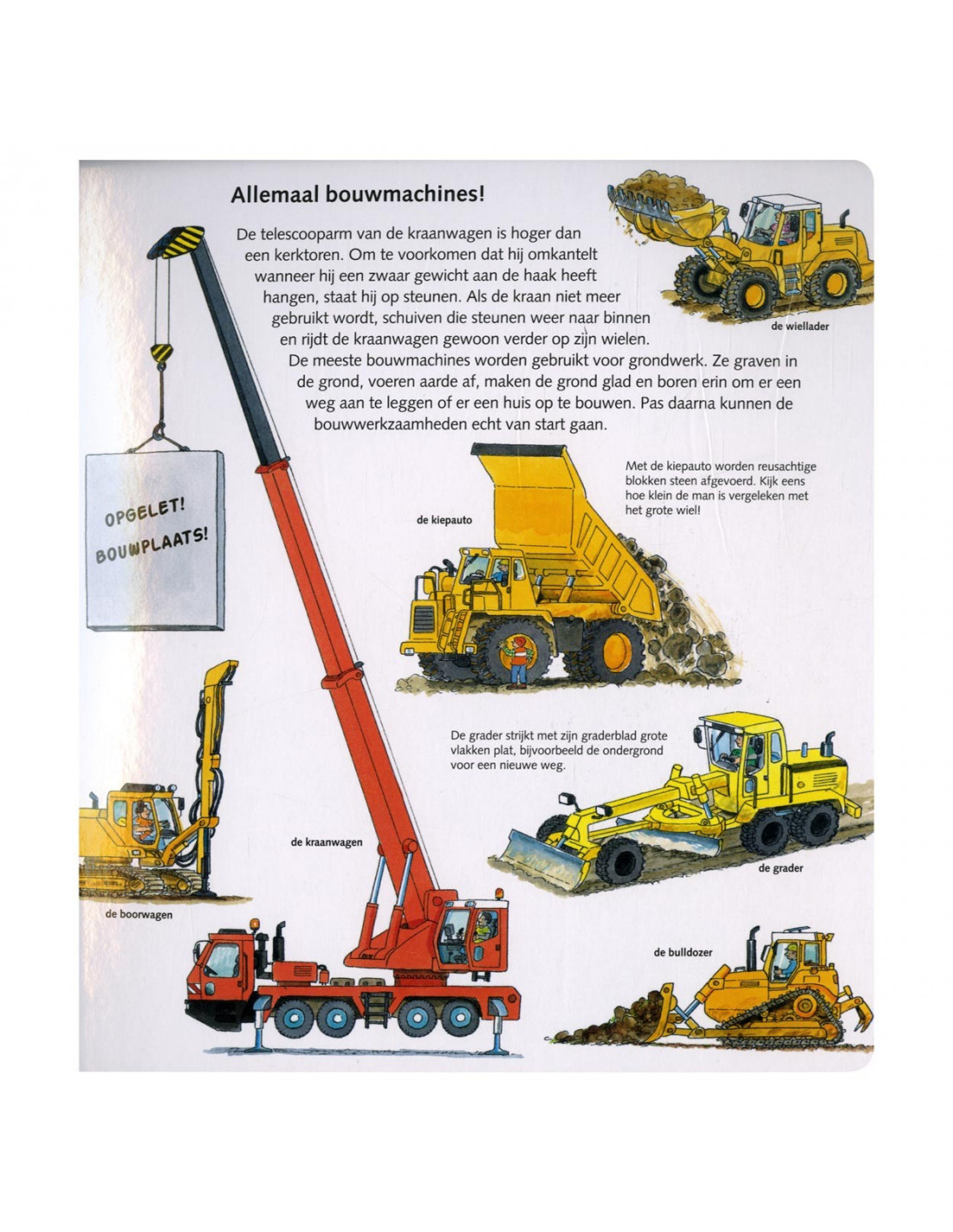 Allemaal bouwmachines!

De telescooparm van de kraanwagen is hoger dan een kerktoren. Om te voorkomen dat hij omkantelt wanneer hij een zwaar gewicht aan de haak heeft hangen, staat hij op steunen. Als de kraan niet meer gebruikt wordt, schuiven die steunen weer naar binnen en rijdt de kraanwagen gewoon verder op zijn wielen.

De meeste bouwmachines worden gebruikt voor grondwerk. Ze graven in de grond, voeren aarde af, maken de grond glad en boren erin om er een weg aan te leggen of er een huis op te bouwen. Pas daarna kunnen de bouwwerkzaamheden echt van start gaan.

de wiellader

OPGELET! BOUWPLAATS!

de kiepauto

Met de kiepauto worden reusachtige blokken steen afgevoerd. Kijk eens hoe klein de man is vergeleken met het grote wiel!

De grader strijkt met zijn graderblad grote vlakken plat, bijvoorbeeld de ondergrond voor een nieuwe weg.

de kraanwagen

de grader

de boorwagen

de bulldozer